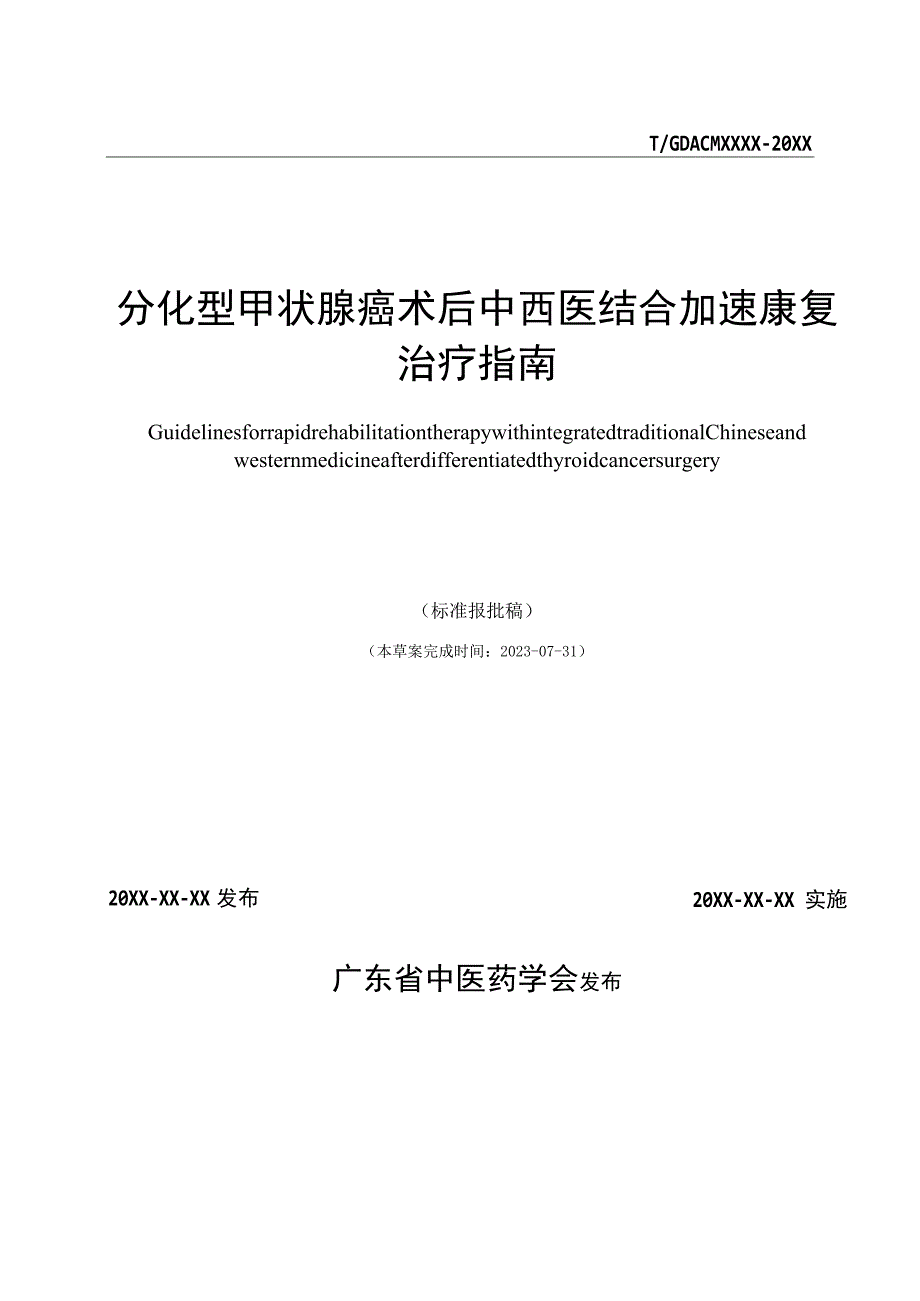 T/GDACMXXXX-20XX

分化型甲状腺癌术后中西医结合加速康复治疗指南

GuidelinesforrapidrehabilitationtherapywithintegratedtraditionalChineseand westernmedicineafterdifferentiatedthyroidcancersurgery

（标准报批稿）

（本草案完成时间：2023-07-31）

20XX-XX-XX 发布

20XX-XX-XX 实施

广东省中医药学会发布